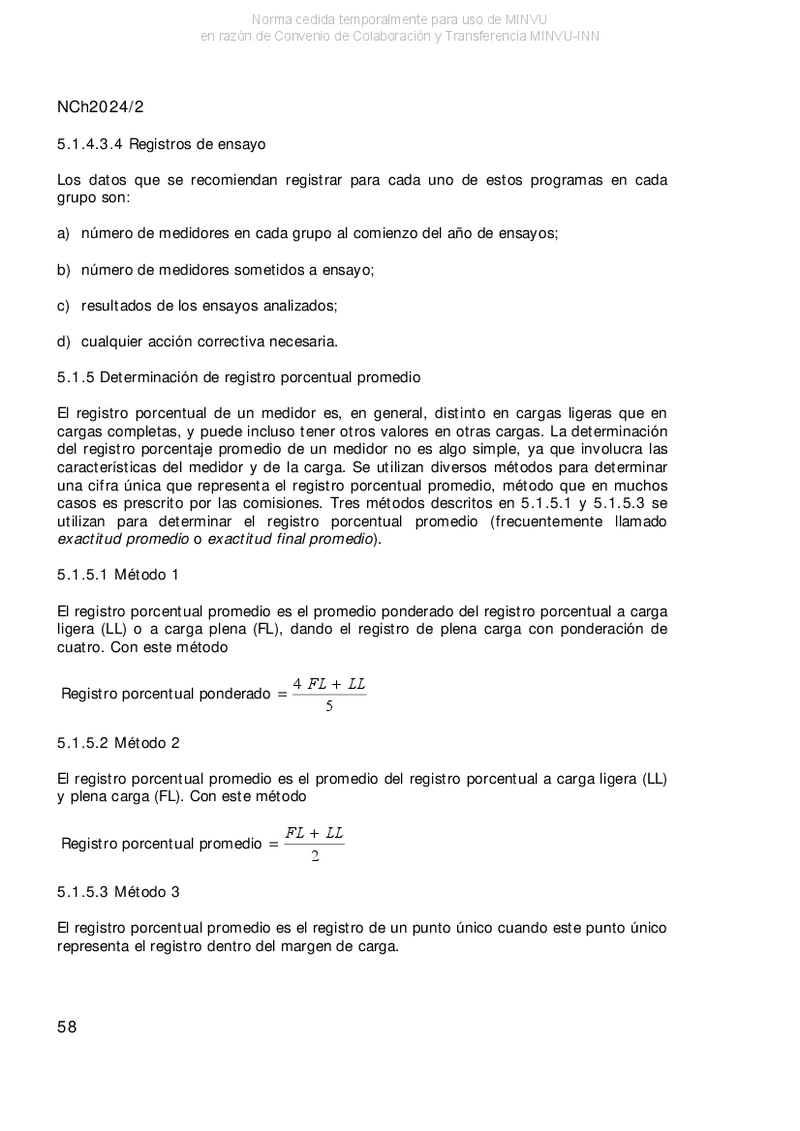 Norma cedida temporalmente para uso de MINVU
en razón de Convenio de Colaboración y Transferencia MINVU-INN

NCh2024/2

5.1.4.3.4 Registros de ensayo

Los datos que se recomiendan registrar para cada uno de estos programas en cada grupo son:

a) número de medidores en cada grupo al comienzo del año de ensayos;

b) número de medidores sometidos a ensayo;

c) resultados de los ensayos analizados;

d) cualquier acción correctiva necesaria.

5.1.5 Determinación de registro porcentual promedio

El registro porcentual de un medidor es, en general, distinto en cargas ligeras que en cargas completas, y puede incluso tener otros valores en otras cargas. La determinación del registro porcentaje promedio de un medidor no es algo simple, ya que involucra las características del medidor y de la carga. Se utilizan diversos métodos para determinar una cifra única que representa el registro porcentual promedio, método que en muchos casos es prescrito por las comisiones. Tres métodos descritos en 5.1.5.1 y 5.1.5.3 se utilizan para determinar el registro porcentual promedio (frecuentemente llamado exactitud promedio o exactitud final promedio).

5.1.5.1 Método 1

El registro porcentual promedio es el promedio ponderado del registro porcentual a carga ligera (LL) o a carga plena (FL), dando el registro de plena carga con ponderación de cuatro. Con este método

Registro porcentual ponderado $= \frac{4\ FL + LL}{5}$

5.1.5.2 Método 2

El registro porcentual promedio es el promedio del registro porcentual a carga ligera (LL) y plena carga (FL). Con este método

Registro porcentual promedio $= \frac{FL + LL}{2}$

5.1.5.3 Método 3

El registro porcentual promedio es el registro de un punto único cuando este punto único representa el registro dentro del margen de carga.

58